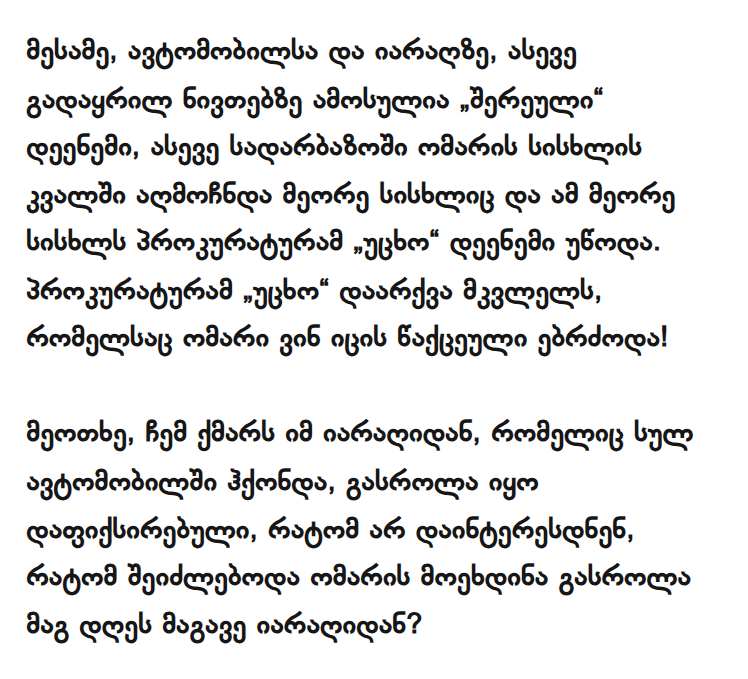 მესამე, ავტომობილსა და იარაღზე, ასევე გადაყრილ ნივთებზე ამოსულია „შერეული“ დეენემი, ასევე სადარბაზოში ომარის სისხლის კვალში აღმოჩნდა მეორე სისხლიც და ამ მეორე სისხლს პროკურატურამ „უცხო“ დეენემი უწოდა. პროკურატურამ „უცხო“ დაარქვა მკვლელს, რომელსაც ომარი ვინ იცის წაქცეული ებრძოდა!

მეოთხე, ჩემ ქმარს იმ იარაღიდან, რომელიც სულ ავტომობილში ჰქონდა, გასროლა იყო დაფიქსირებული, რატომ არ დაინტერესდნენ, რატომ შეიძლებოდა ომარის მოეხდინა გასროლა მაგ დღეს მაგავე იარაღიდან?